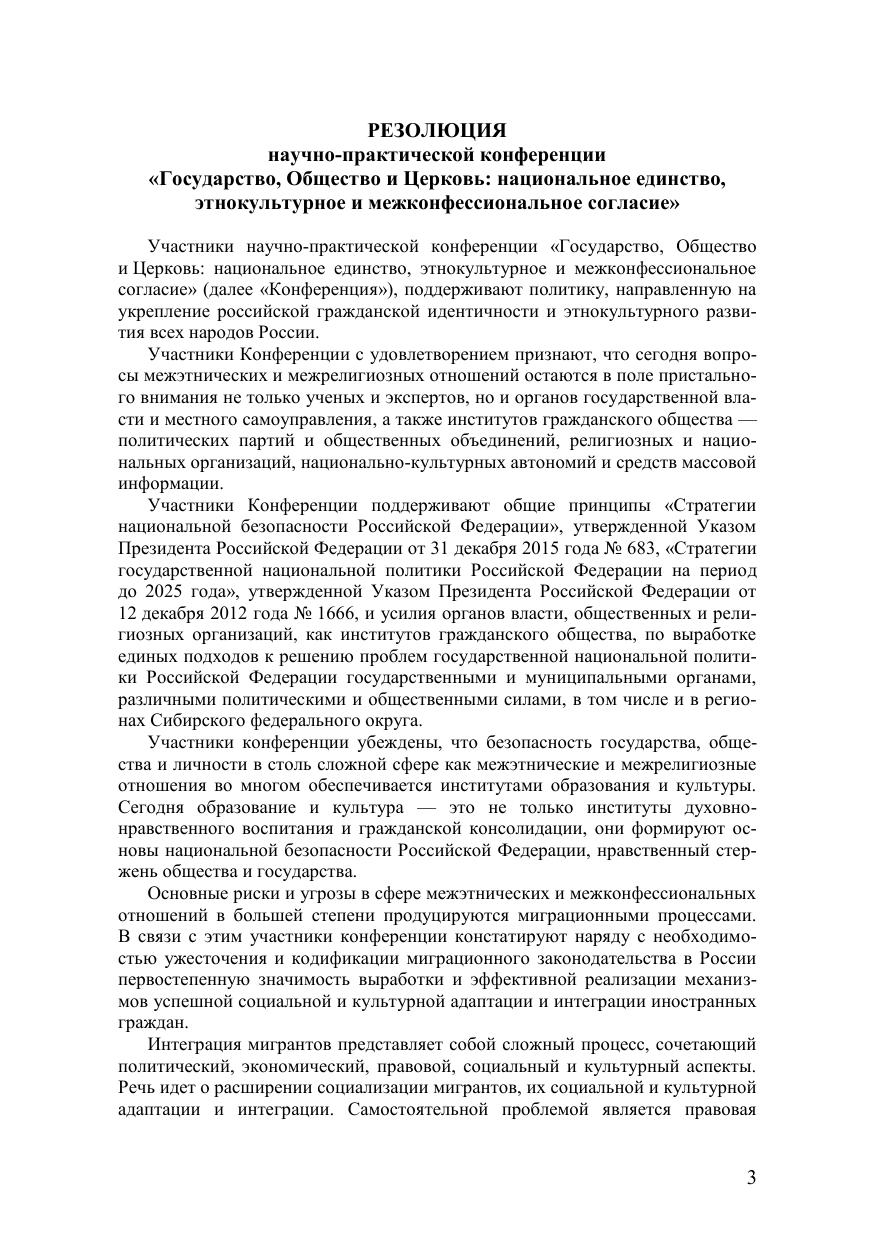 РЕЗОЛЮЦИЯ
научно-практической конференции
«Государство, Общество и Церковь: национальное единство, этнокультурное и межконфессиональное согласие»

Участники научно-практической конференции «Государство, Общество и Церковь: национальное единство, этнокультурное и межконфессиональное согласие» (далее «Конференция»), поддерживают политику, направленную на укрепление российской гражданской идентичности и этнокультурного развития всех народов России.

Участники Конференции с удовлетворением признают, что сегодня вопросы межэтнических и межрелигиозных отношений остаются в поле пристального внимания не только ученых и экспертов, но и органов государственной власти и местного самоуправления, а также институтов гражданского общества — политических партий и общественных объединений, религиозных и национальных организаций, национально-культурных автономий и средств массовой информации.

Участники Конференции поддерживают общие принципы «Стратегии национальной безопасности Российской Федерации», утвержденной Указом Президента Российской Федерации от 31 декабря 2015 года № 683, «Стратегии государственной национальной политики Российской Федерации на период до 2025 года», утвержденной Указом Президента Российской Федерации от 12 декабря 2012 года № 1666, и усилия органов власти, общественных и религиозных организаций, как институтов гражданского общества, по выработке единых подходов к решению проблем государственной национальной политики Российской Федерации государственными и муниципальными органами, различными политическими и общественными силами, в том числе и в регионах Сибирского федерального округа.

Участники конференции убеждены, что безопасность государства, общества и личности в столь сложной сфере как межэтнические и межрелигиозные отношения во многом обеспечивается институтами образования и культуры. Сегодня образование и культура — это не только институты духовно-нравственного воспитания и гражданской консолидации, они формируют основы национальной безопасности Российской Федерации, нравственный стержень общества и государства.

Основные риски и угрозы в сфере межэтнических и межконфессиональных отношений в большей степени продуцируются миграционными процессами. В связи с этим участники конференции констатируют наряду с необходимостью ужесточения и кодификации миграционного законодательства в России первостепенную значимость выработки и эффективной реализации механизмов успешной социальной и культурной адаптации и интеграции иностранных граждан.

Интеграция мигрантов представляет собой сложный процесс, сочетающий политический, экономический, правовой, социальный и культурный аспекты. Речь идет о расширении социализации мигрантов, их социальной и культурной адаптации и интеграции. Самостоятельной проблемой является правовая

3